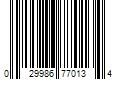 0 29986 77013 4